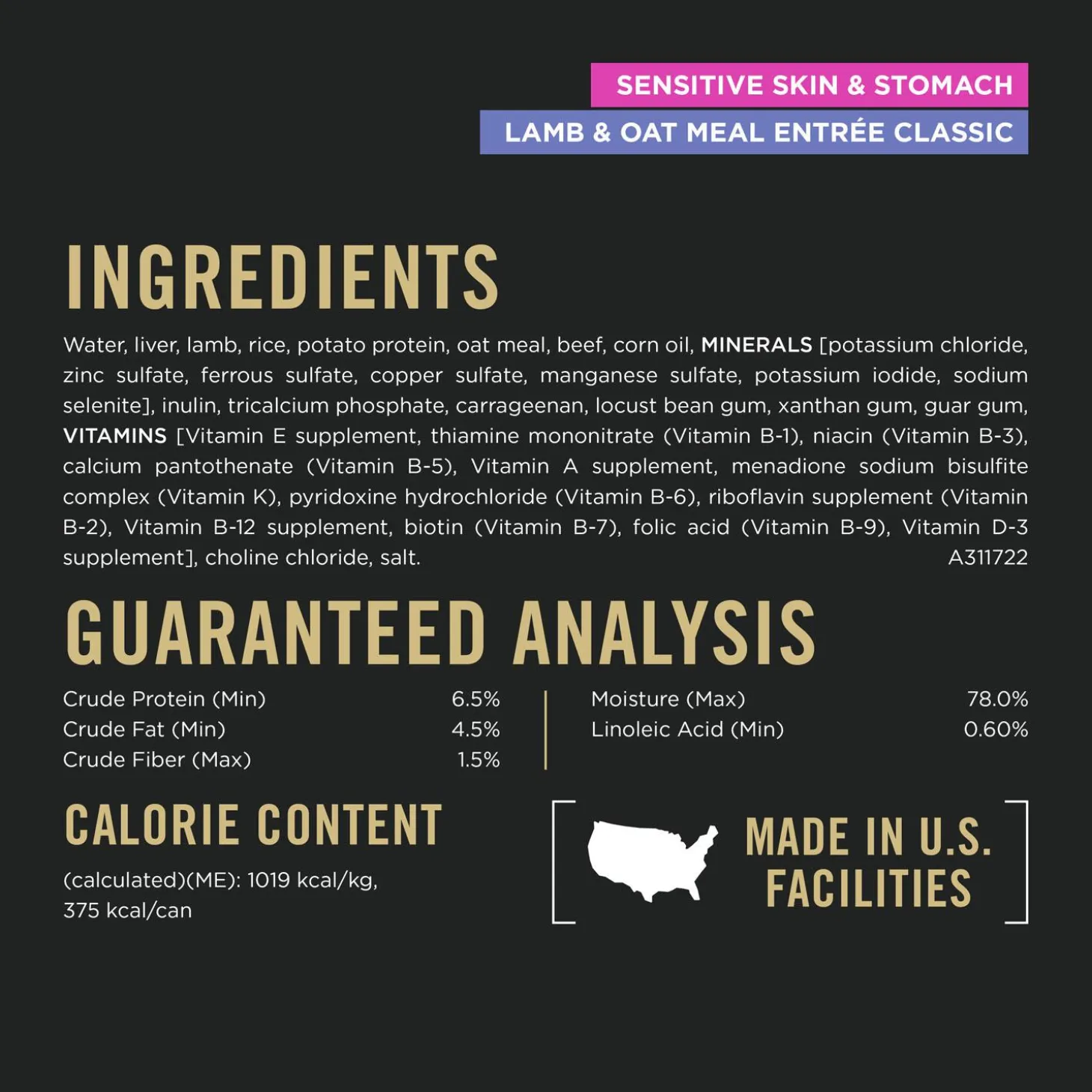 SENSITIVE SKIN & STOMACH
LAMB & OAT MEAL ENTRÉE CLASSIC

INGREDIENTS

Water, liver, lamb, rice, potato protein, oat meal, beef, corn oil, MINERALS [potassium chloride, zinc sulfate, ferrous sulfate, copper sulfate, manganese sulfate, potassium iodide, sodium selenite], inulin, tricalcium phosphate, carrageenan, locust bean gum, xanthan gum, guar gum, VITAMINS [Vitamin E supplement, thiamine mononitrate (Vitamin B-1), niacin (Vitamin B-3), calcium pantothenate (Vitamin B-5), Vitamin A supplement, menadione sodium bisulfite complex (Vitamin K), pyridoxine hydrochloride (Vitamin B-6), riboflavin supplement (Vitamin B-2), Vitamin B-12 supplement, biotin (Vitamin B-7), folic acid (Vitamin B-9), Vitamin D-3 supplement], choline chloride, salt. A311722

GUARANTEED ANALYSIS

Crude Protein (Min) 6.5%
Crude Fat (Min) 4.5%
Crude Fiber (Max) 1.5%

Moisture (Max) 78.0%
Linoleic Acid (Min) 0.60%

CALORIE CONTENT

(calculated)(ME): 1019 kcal/kg,
375 kcal/can

MADE IN U.S.
FACILITIES